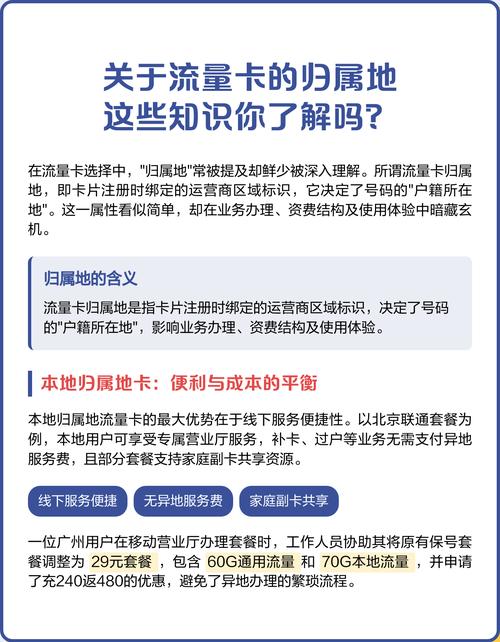 关于流量卡的归属地
这些知识你了解吗?

在流量卡选择中,"归属地"常被提及却鲜少被深入理解。所谓流量卡归属地,即卡片注册时绑定的运营商区域标识,它决定了号码的"户籍所在地"。这一属性看似简单,却在业务办理、资费结构及使用体验中暗藏玄机。

归属地的含义

流量卡归属地是指卡片注册时绑定的运营商区域标识,决定了号码的"户籍所在地",影响业务办理、资费结构及使用体验。

本地归属地卡:便利与成本的平衡

本地归属地流量卡的最大优势在于线下服务便捷性。以北京联通套餐为例,本地用户可享受专属营业厅服务,补卡、过户等业务无需支付异地服务费,且部分套餐支持家庭副卡共享资源。

线下服务便捷
无异地服务费
家庭副卡共享

一位广州用户在移动营业厅办理套餐时,工作人员协助其将原有保号套餐调整为 29元套餐 ,包含 60G通用流量 和 70G本地流量 ,并申请了充240返480的优惠,避免了异地办理的繁琐流程。